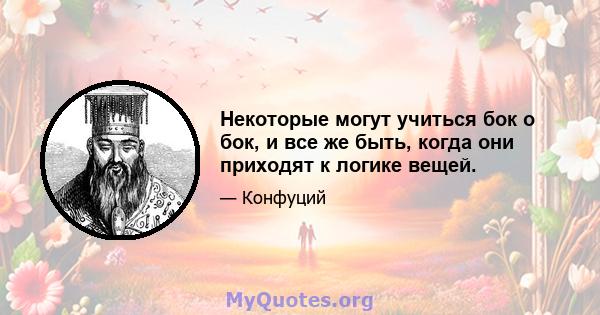 Некоторые могут учиться бок о бок, и все же быть, когда они приходят к логике вещей.

— Конфуций

MyQuotes.org